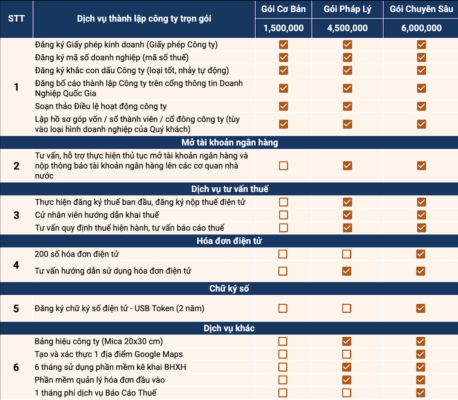 | STT | Dịch vụ thành lập công ty trọn gói | Gói Cơ Bản | Gói Pháp Lý | Gói Chuyên Sâu |
|---|---|---|---|---|
| | | 1,500,000 | 4,500,000 | 6,000,000 |
| 1 | Đăng ký Giấy phép kinh doanh (Giấy phép Công ty) | ☑ | ☑ | ☑ |
| | Đăng ký mã số doanh nghiệp (mã số thuế) | ☑ | ☑ | ☑ |
| | Đăng ký khắc con dấu Công ty (loại tốt, nhảy tự động) | ☑ | ☑ | ☑ |
| | Đăng bố cáo thành lập Công ty trên cổng thông tin Doanh Nghiệp Quốc Gia | ☑ | ☑ | ☑ |
| | Soạn thảo Điều lệ hoạt động công ty | ☑ | ☑ | ☑ |
| | Lập hồ sơ góp vốn / sổ thành viên / cổ đông công ty (tùy vào loại hình doanh nghiệp của Quý khách) | ☑ | ☑ | ☑ |
| | Mở tài khoản ngân hàng | | | |
| 2 | Tư vấn, hỗ trợ thực hiện thủ tục mở tài khoản ngân hàng và nộp thông báo tài khoản ngân hàng lên các cơ quan nhà nước | ☐ | ☑ | ☑ |
| | Dịch vụ tư vấn thuế | | | |
| 3 | Thực hiện đăng ký thuế ban đầu, đăng ký nộp thuế điện tử | ☐ | ☑ | ☑ |
| | Cử nhân viên hướng dẫn khai thuế | ☐ | ☑ | ☑ |
| | Tư vấn quy định thuế hiện hành, tư vấn báo cáo thuế | ☐ | ☑ | ☑ |
| | Hóa đơn điện tử | | | |
| 4 | 200 số hóa đơn điện tử | ☐ | ☐ | ☑ |
| | Tư vấn hướng dẫn sử dụng hóa đơn điện tử | ☐ | ☑ | ☑ |
| | Chữ ký số | | | |
| 5 | Đăng ký chữ ký số điện tử - USB Token (2 năm) | ☐ | ☐ | ☑ |
| | Dịch vụ khác | | | |
| 6 | Bảng hiệu công ty (Mica 20x30 cm) | ☐ | ☑ | ☑ |
| | Tạo và xác thực 1 địa điểm Google Maps | ☐ | ☐ | ☑ |
| | 6 tháng sử dụng phần mềm kê khai BHXH | ☐ | ☑ | ☑ |
| | Phần mềm quản lý hóa đơn đầu vào | ☐ | ☑ | ☑ |
| | 1 tháng phí dịch vụ Báo Cáo Thuế | ☐ | ☐ | ☑ |